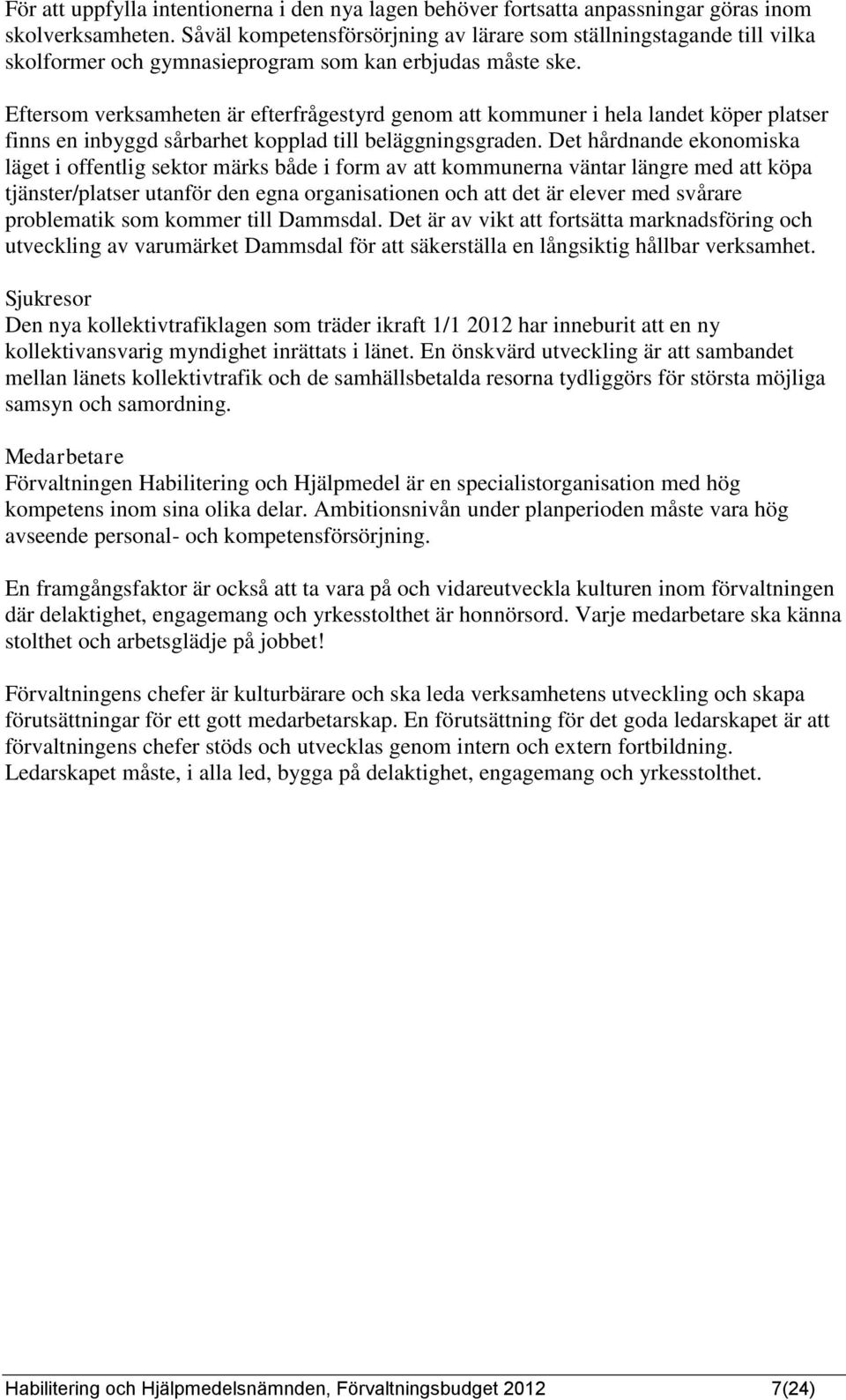 För att uppfylla intentionerna i den nya lagen behöver fortsatta anpassningar göras inom skolverksamheten. Såväl kompetensförsörjning av lärare som ställningstagande till vilka skolformer och gymnasieprogram som kan erbjudas måste ske.

Eftersom verksamheten är efterfrågestyrd genom att kommuner i hela landet köper platser finns en inbyggd sårbarhet kopplad till beläggningsgraden. Det hårdnande ekonomiska läget i offentlig sektor märks både i form av att kommunerna väntar längre med att köpa tjänster/platser utanför den egna organisationen och att det är elever med svårare problematik som kommer till Dammsdal. Det är av vikt att fortsätta marknadsföring och utveckling av varumärket Dammsdal för att säkerställa en långsiktig hållbar verksamhet.

Sjukresor
Den nya kollektivtrafiklagen som träder ikraft 1/1 2012 har inneburit att en ny kollektivansvarig myndighet inrättats i länet. En önskvärd utveckling är att sambandet mellan länets kollektivtrafik och de samhällsbetalda resorna tydliggörs för största möjliga samsyn och samordning.

Medarbetare
Förvaltningen Habilitering och Hjälpmedel är en specialistorganisation med hög kompetens inom sina olika delar. Ambitionsnivån under planperioden måste vara hög avseende personal- och kompetensförsörjning.

En framgångsfaktor är också att ta vara på och vidareutveckla kulturen inom förvaltningen där delaktighet, engagemang och yrkesstolthet är honnörsord. Varje medarbetare ska känna stolthet och arbetsglädje på jobbet!

Förvaltningens chefer är kulturbärare och ska leda verksamhetens utveckling och skapa förutsättningar för ett gott medarbetarskap. En förutsättning för det goda ledarskapet är att förvaltningens chefer stöds och utvecklas genom intern och extern fortbildning. Ledarskapet måste, i alla led, bygga på delaktighet, engagemang och yrkesstolthet.

Habilitering och Hjälpmedelsnämnden, Förvaltningsbudget 2012 7(24)